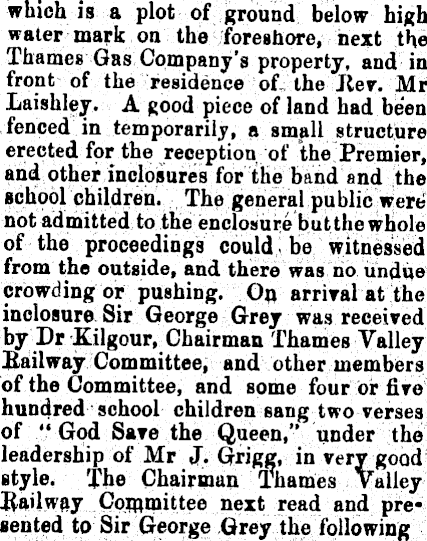 which is a plot of ground below high water mark on the foreshore, next the Thames Gas Company's property, and in front of the residence of the Rev. Mr Laishley. A good piece of land had been fenced in temporarily, a small structure erected for the reception of the Premier, and other inclosures for the band and the school children. The general public were not admitted to the enclosure but the whole of the proceedings could be witnessed from the outside, and there was no undue crowding or pushing. On arrival at the inclosure Sir George Grey was received by Dr Kilgour, Chairman Thames Valley Railway Committee, and other members of the Committee, and some four or five hundred school children sang two verses of "God Save the Queen," under the leadership of Mr J. Grigg, in very good style. The Chairman Thames Valley Railway Committee next read and presented to Sir George Grey the following